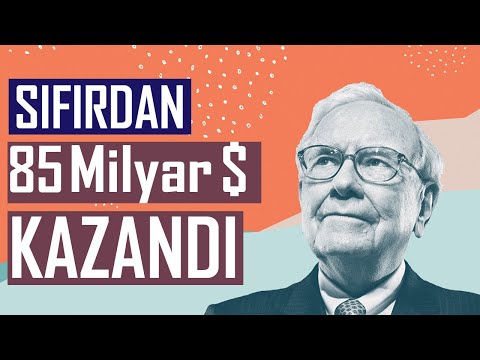 SIFIRDAN
85 Milyar $
KAZANDI